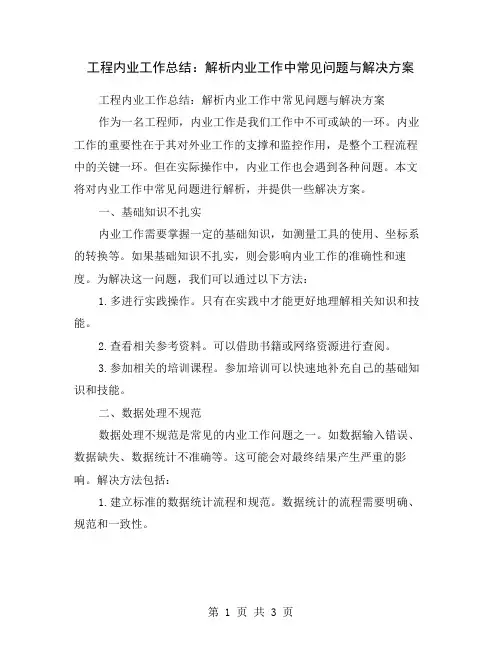 工程内业工作总结：解析内业工作中常见问题与解决方案

工程内业工作总结：解析内业工作中常见问题与解决方案

作为一名工程师，内业工作是我们工作中不可或缺的一环。内业工作的重要性在于其对外业工作的支撑和监控作用，是整个工程流程中的关键一环。但在实际操作中，内业工作也会遇到各种问题。本文将对内业工作中常见问题进行解析，并提供一些解决方案。

一、基础知识不扎实

内业工作需要掌握一定的基础知识，如测量工具的使用、坐标系的转换等。如果基础知识不扎实，则会影响内业工作的准确性和速度。为解决这一问题，我们可以通过以下方法：

1.多进行实践操作。只有在实践中才能更好地理解相关知识和技能。

2.查看相关参考资料。可以借助书籍或网络资源进行查阅。

3.参加相关的培训课程。参加培训可以快速地补充自己的基础知识和技能。

二、数据处理不规范

数据处理不规范是常见的内业工作问题之一。如数据输入错误、数据缺失、数据统计不准确等。这可能会对最终结果产生严重的影响。解决方法包括：

1.建立标准的数据统计流程和规范。数据统计的流程需要明确、规范和一致性。

第 1 页 共 3 页